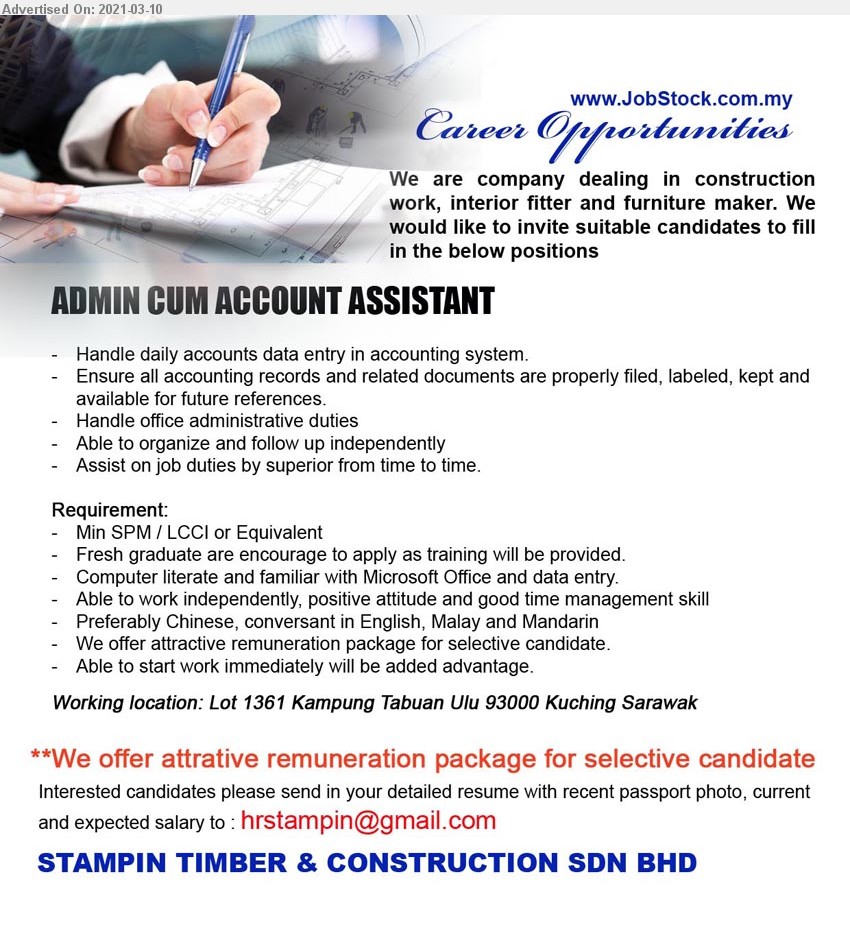 Advertised On: 2021-03-10

www.JobStock.com.my

Career Opportunities

We are company dealing in construction work, interior fitter and furniture maker. We would like to invite suitable candidates to fill in the below positions

ADMIN CUM ACCOUNT ASSISTANT

- Handle daily accounts data entry in accounting system.
- Ensure all accounting records and related documents are properly filed, labeled, kept and available for future references.
- Handle office administrative duties
- Able to organize and follow up independently
- Assist on job duties by superior from time to time.

Requirement:
- Min SPM / LCCI or Equivalent
- Fresh graduate are encourage to apply as training will be provided.
- Computer literate and familiar with Microsoft Office and data entry.
- Able to work independently, positive attitude and good time management skill
- Preferably Chinese, conversant in English, Malay and Mandarin
- We offer attractive remuneration package for selective candidate.
- Able to start work immediately will be added advantage.

Working location: Lot 1361 Kampung Tabuan Ulu 93000 Kuching Sarawak

**We offer attrative remuneration package for selective candidate

Interested candidates please send in your detailed resume with recent passport photo, current and expected salary to : hrstampin@gmail.com

STAMPIN TIMBER & CONSTRUCTION SDN BHD